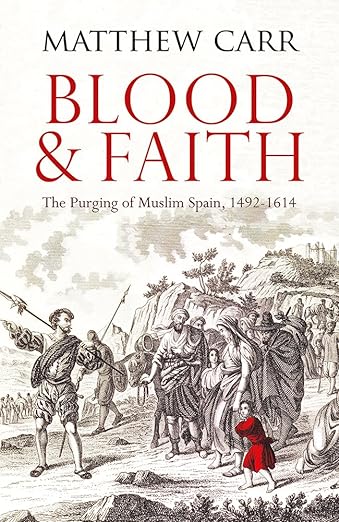 MATTHEW CARR

BLOOD & FAITH

The Purging of Muslim Spain, 1492-1614